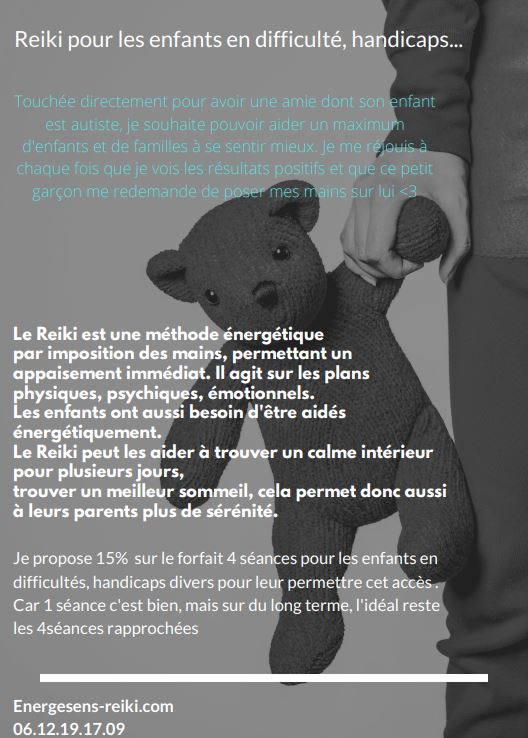 Reiki pour les enfants en difficulté, handicaps...

Touchée directement pour avoir une amie dont son enfant est autiste, je souhaite pouvoir aider un maximum d'enfants et de familles à se sentir mieux. Je me réjouis à chaque fois que je vois les résultats positifs et que ce petit garçon me redemande de poser mes mains sur lui <3

Le Reiki est une méthode énergétique par imposition des mains, permettant un appaisement immédiat. Il agit sur les plans physiques, psychiques, émotionnels.
Les enfants ont aussi besoin d'être aidés énergétiquement.
Le Reiki peut les aider à trouver un calme intérieur pour plusieurs jours,
trouver un meilleur sommeil, cela permet donc aussi à leurs parents plus de sérénité.

Je propose 15% sur le forfait 4 séances pour les enfants en difficultés, handicaps divers pour leur permettre cet accès .
Car 1 séance c'est bien, mais sur du long terme, l'idéal reste les 4séances rapprochées

Energesens-reiki.com
06.12.19.17.09